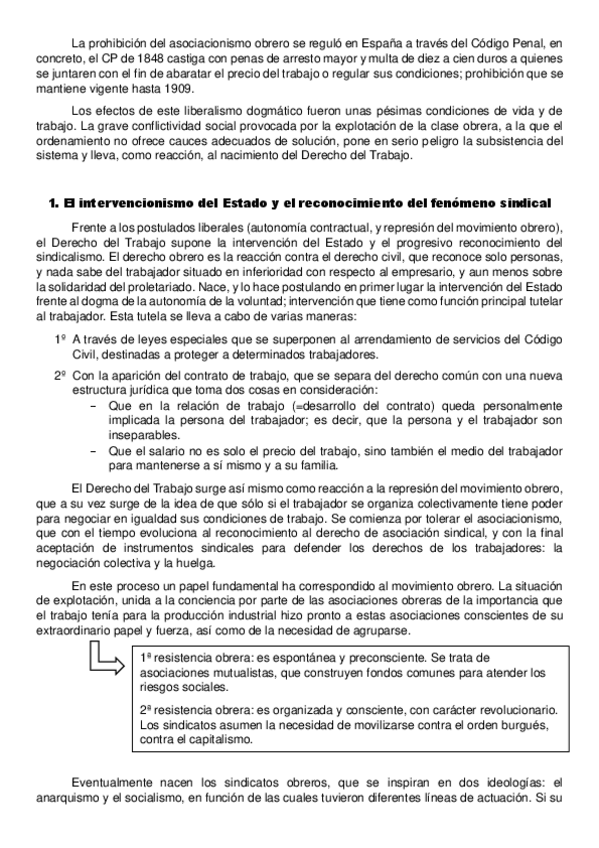 La prohibición del asociacionismo obrero se reguló en España a través del Código Penal, en concreto, el CP de 1848 castiga con penas de arresto mayor y multa de diez a cien duros a quienes se juntaren con el fin de abaratar el precio del trabajo o regular sus condiciones; prohibición que se mantiene vigente hasta 1909.

Los efectos de este liberalismo dogmático fueron unas pésimas condiciones de vida y de trabajo. La grave conflictividad social provocada por la explotación de la clase obrera, a la que el ordenamiento no ofrece cauces adecuados de solución, pone en serio peligro la subsistencia del sistema y lleva, como reacción, al nacimiento del Derecho del Trabajo.

1. El intervencionismo del Estado y el reconocimiento del fenómeno sindical

Frente a los postulados liberales (autonomía contractual, y represión del movimiento obrero), el Derecho del Trabajo supone la intervención del Estado y el progresivo reconocimiento del sindicalismo. El derecho obrero es la reacción contra el derecho civil, que reconoce solo personas, y nada sabe del trabajador situado en inferioridad con respecto al empresario, y aun menos sobre la solidaridad del proletariado. Nace, y lo hace postulando en primer lugar la intervención del Estado frente al dogma de la autonomía de la voluntad; intervención que tiene como función principal tutelar al trabajador. Esta tutela se lleva a cabo de varias maneras:

1º A través de leyes especiales que se superponen al arrendamiento de servicios del Código Civil, destinadas a proteger a determinados trabajadores.

2º Con la aparición del contrato de trabajo, que se separa del derecho común con una nueva estructura jurídica que toma dos cosas en consideración:
– Que en la relación de trabajo (=desarrollo del contrato) queda personalmente implicada la persona del trabajador; es decir, que la persona y el trabajador son inseparables.
– Que el salario no es solo el precio del trabajo, sino también el medio del trabajador para mantenerse a sí mismo y a su familia.

El Derecho del Trabajo surge así mismo como reacción a la represión del movimiento obrero, que a su vez surge de la idea de que sólo si el trabajador se organiza colectivamente tiene poder para negociar en igualdad sus condiciones de trabajo. Se comienza por tolerar el asociacionismo, que con el tiempo evoluciona al reconocimiento al derecho de asociación sindical, y con la final aceptación de instrumentos sindicales para defender los derechos de los trabajadores: la negociación colectiva y la huelga.

En este proceso un papel fundamental ha correspondido al movimiento obrero. La situación de explotación, unida a la conciencia por parte de las asociaciones obreras de la importancia que el trabajo tenía para la producción industrial hizo pronto a estas asociaciones conscientes de su extraordinario papel y fuerza, así como de la necesidad de agruparse.

1ª resistencia obrera: es espontánea y preconsciente. Se trata de asociaciones mutualistas, que construyen fondos comunes para atender los riesgos sociales.

2ª resistencia obrera: es organizada y consciente, con carácter revolucionario. Los sindicatos asumen la necesidad de movilizarse contra el orden burgués, contra el capitalismo.

Eventualmente nacen los sindicatos obreros, que se inspiran en dos ideologías: el anarquismo y el socialismo, en función de las cuales tuvieron diferentes líneas de actuación. Si su